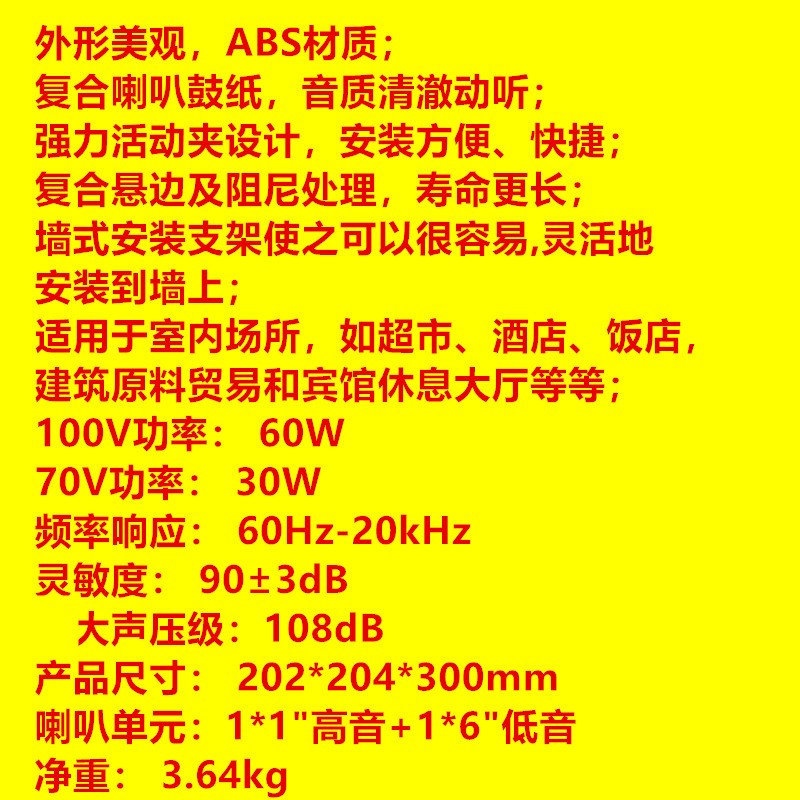 外形美观，ABS材质；
复合喇叭鼓纸，音质清澈动听；
强力活动夹设计，安装方便、快捷；
复合悬边及阻尼处理，寿命更长；
墙式安装支架使之可以很容易,灵活地安装到墙上；
适用于室内场所，如超市、酒店、饭店，建筑原料贸易和宾馆休息大厅等等；
100V功率： 60W
70V功率： 30W
频率响应： 60Hz-20kHz
灵敏度： 90±3dB
大声压级：108dB
产品尺寸： 202*204*300mm
喇叭单元：1*1"高音+1*6"低音
净重： 3.64kg